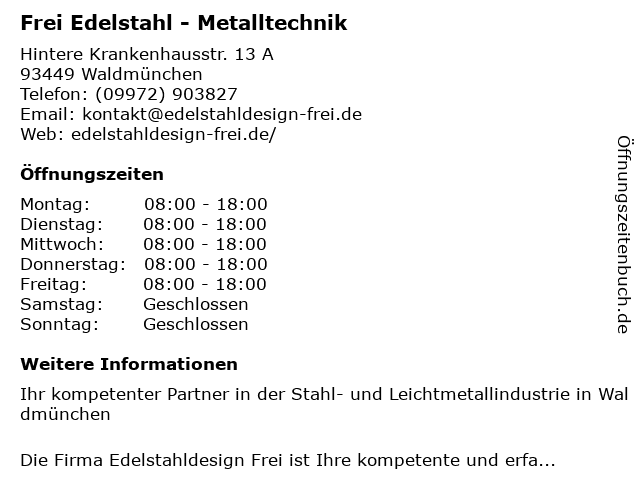 Frei Edelstahl - Metalltechnik

Hintere Krankenhausstr. 13 A
93449 Waldmünchen
Telefon: (09972) 903827
Email: kontakt@edelstahldesign-frei.de
Web: edelstahldesign-frei.de/

Öffnungszeiten

Montag: 08:00 - 18:00
Dienstag: 08:00 - 18:00
Mittwoch: 08:00 - 18:00
Donnerstag: 08:00 - 18:00
Freitag: 08:00 - 18:00
Samstag: Geschlossen
Sonntag: Geschlossen

Weitere Informationen

Ihr kompetenter Partner in der Stahl- und Leichtmetallindustrie in Waldmünchen

Die Firma Edelstahldesign Frei ist Ihre kompetente und erfa...

Öffnungszeitenbuch.de